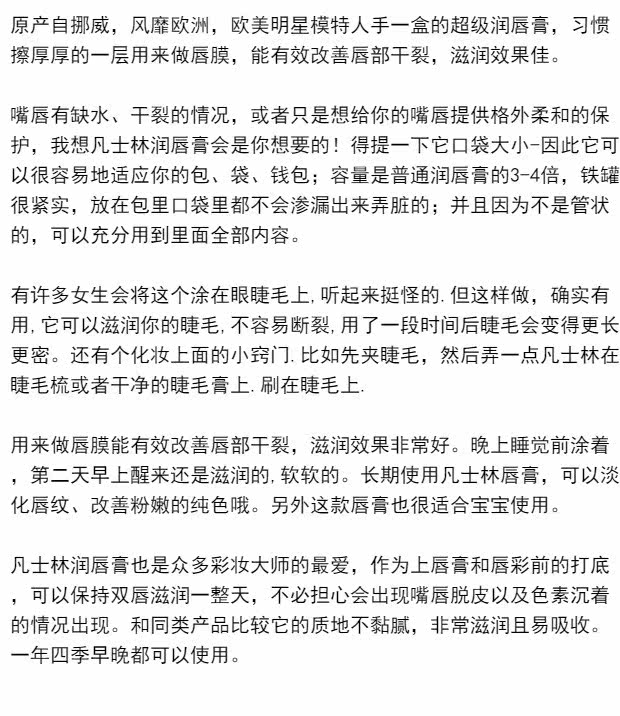 原产自挪威，风靡欧洲，欧美明星模特人手一盒的超级润唇膏，习惯擦厚厚的一层用来做唇膜，能有效改善唇部干裂，滋润效果佳。

嘴唇有缺水、干裂的情况，或者只是想给你的嘴唇提供格外柔和的保护，我想凡士林润唇膏会是你想要的！得提一下它口袋大小-因此它可以很容易地适应你的包、袋、钱包；容量是普通润唇膏的3-4倍，铁罐很紧实，放在包里口袋里都不会渗漏出来弄脏的；并且因为不是管状的，可以充分用到里面全部内容。

有许多女生会将这个涂在眼睫毛上,听起来挺怪的.但这样做，确实有用,它可以滋润你的睫毛,不容易断裂,用了一段时间后睫毛会变得更长更密。还有个化妆上面的小窍门.比如先夹睫毛，然后弄一点凡士林在睫毛梳或者干净的睫毛膏上.刷在睫毛上.

用来做唇膜能有效改善唇部干裂，滋润效果非常好。晚上睡觉前涂着，第二天早上醒来还是滋润的,软软的。长期使用凡士林唇膏，可以淡化唇纹、改善粉嫩的纯色哦。另外这款唇膏也很适合宝宝使用。

凡士林润唇膏也是众多彩妆大师的最爱，作为上唇膏和唇彩前的打底，可以保持双唇滋润一整天，不必担心会出现嘴唇脱皮以及色素沉着的情况出现。和同类产品比较它的质地不黏腻，非常滋润且易吸收。一年四季早晚都可以使用。